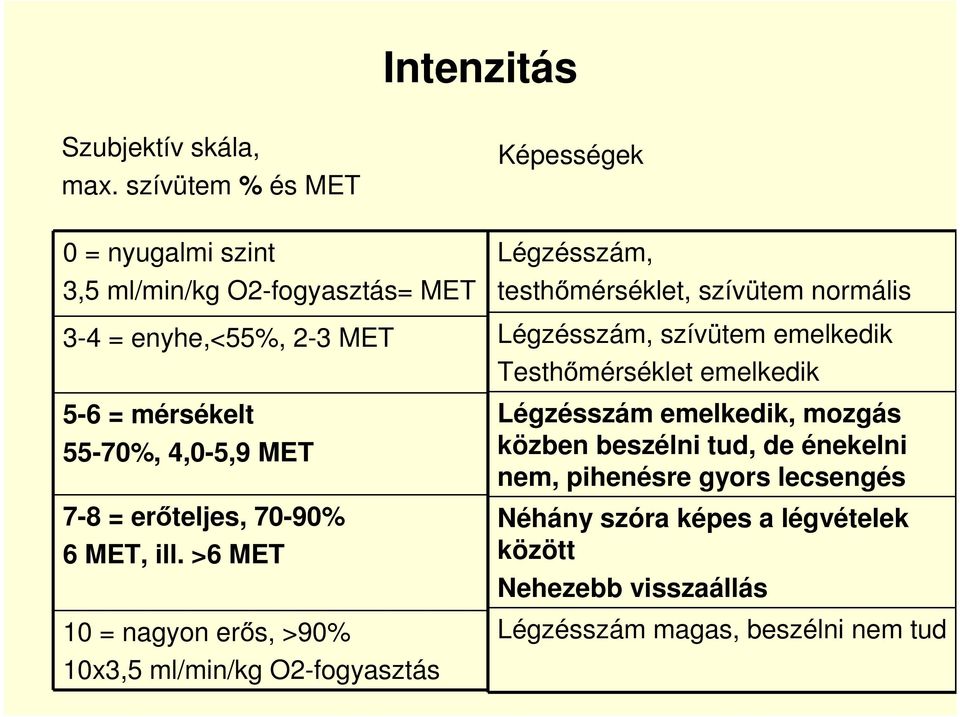 Intenzitás

| Szubjektív skála, max. szívütem % és MET | Képességek |
|---|---|
| 0 = nyugalmi szint 3,5 ml/min/kg O2-fogyasztás= MET | Légzésszám, testhőmérséklet, szívütem normális |
| 3-4 = enyhe,<55%, 2-3 MET | Légzésszám, szívütem emelkedik Testhőmérséklet emelkedik |
| 5-6 = mérsékelt 55-70%, 4,0-5,9 MET | Légzésszám emelkedik, mozgás közben beszélni tud, de énekelni nem, pihenésre gyors lecsengés |
| 7-8 = erőteljes, 70-90% 6 MET, ill. >6 MET | Néhány szóra képes a légvételek között Nehezebb visszaállás |
| 10 = nagyon erős, >90% 10x3,5 ml/min/kg O2-fogyasztás | Légzésszám magas, beszélni nem tud |